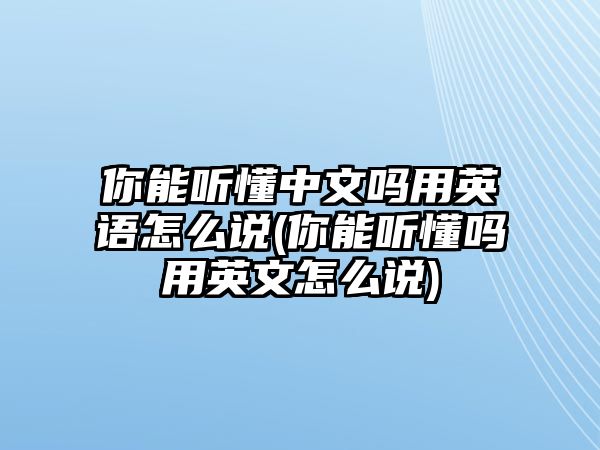 你能听懂中文吗用英语怎么说(你能听懂吗用英文怎么说)